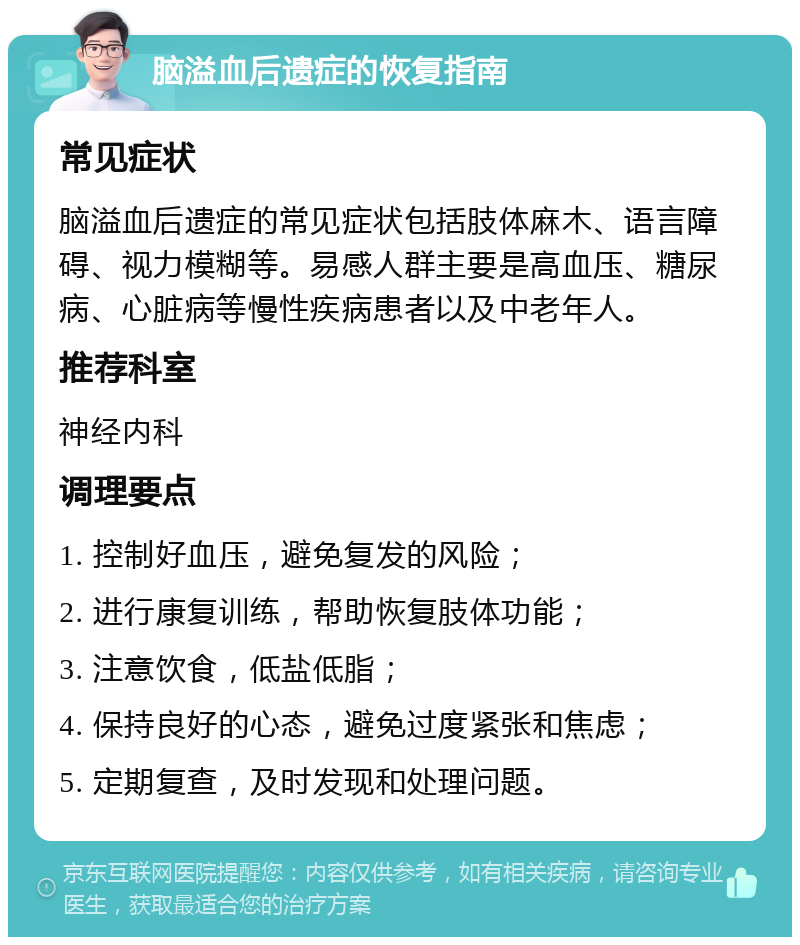 脑溢血后遗症的恢复指南

常见症状

脑溢血后遗症的常见症状包括肢体麻木、语言障碍、视力模糊等。易感人群主要是高血压、糖尿病、心脏病等慢性疾病患者以及中老年人。

推荐科室

神经内科

调理要点

1. 控制好血压，避免复发的风险；

2. 进行康复训练，帮助恢复肢体功能；

3. 注意饮食，低盐低脂；

4. 保持良好的心态，避免过度紧张和焦虑；

5. 定期复查，及时发现和处理问题。

京东互联网医院提醒您：内容仅供参考，如有相关疾病，请咨询专业医生，获取最适合您的治疗方案